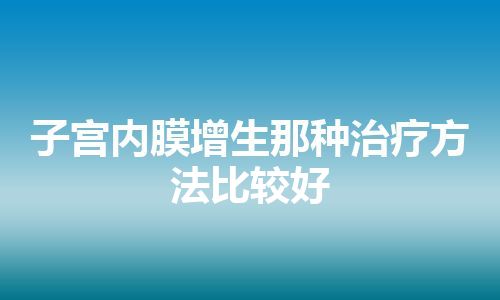 子宫内膜增生那种治疗方法比较好